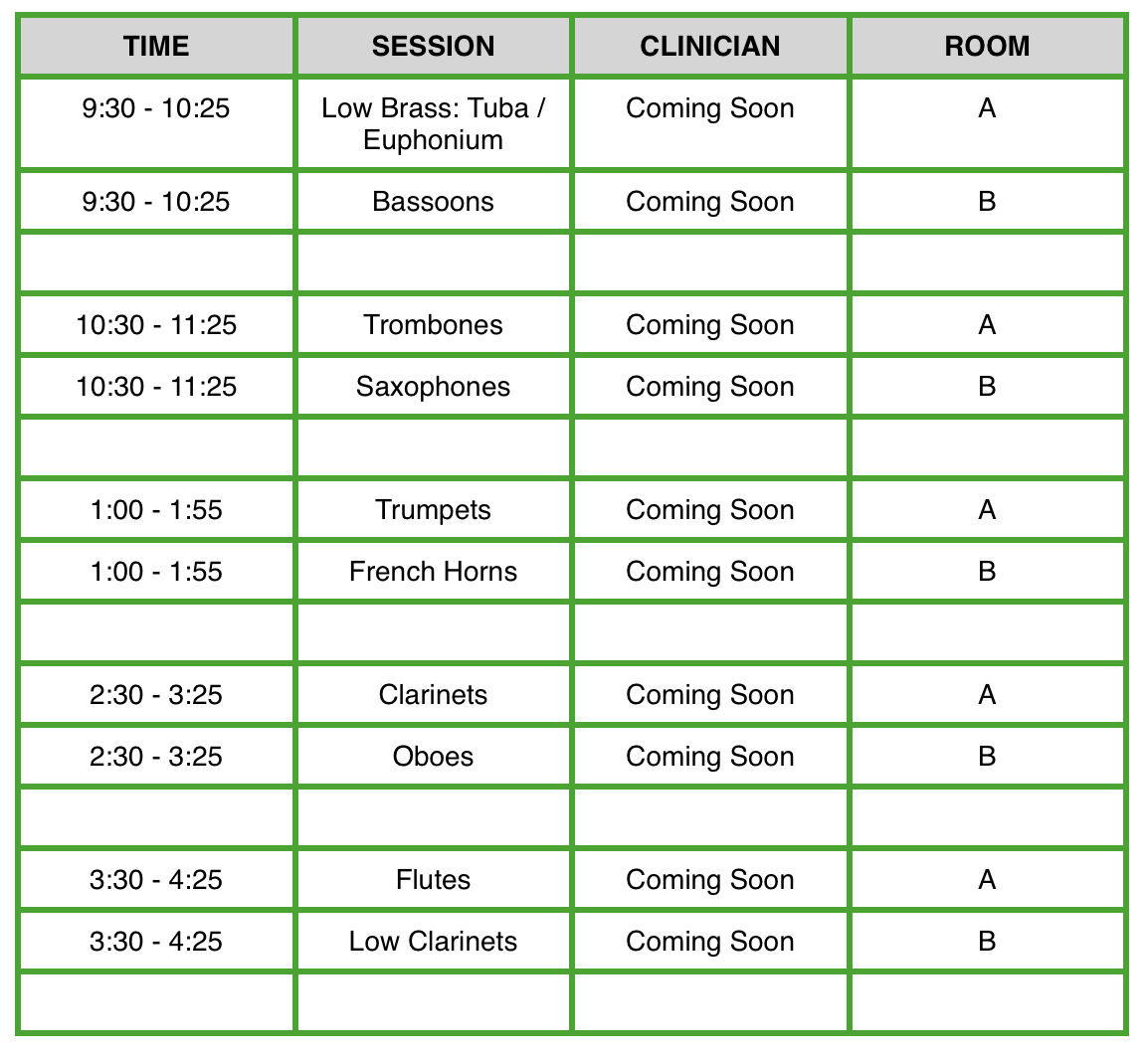 | TIME | SESSION | CLINICIAN | ROOM |
|---|---|---|---|
| 9:30 - 10:25 | Low Brass: Tuba / Euphonium | Coming Soon | A |
| 9:30 - 10:25 | Bassoons | Coming Soon | B |
| | | | |
| 10:30 - 11:25 | Trombones | Coming Soon | A |
| 10:30 - 11:25 | Saxophones | Coming Soon | B |
| | | | |
| 1:00 - 1:55 | Trumpets | Coming Soon | A |
| 1:00 - 1:55 | French Horns | Coming Soon | B |
| | | | |
| 2:30 - 3:25 | Clarinets | Coming Soon | A |
| 2:30 - 3:25 | Oboes | Coming Soon | B |
| | | | |
| 3:30 - 4:25 | Flutes | Coming Soon | A |
| 3:30 - 4:25 | Low Clarinets | Coming Soon | B |
| | | | |